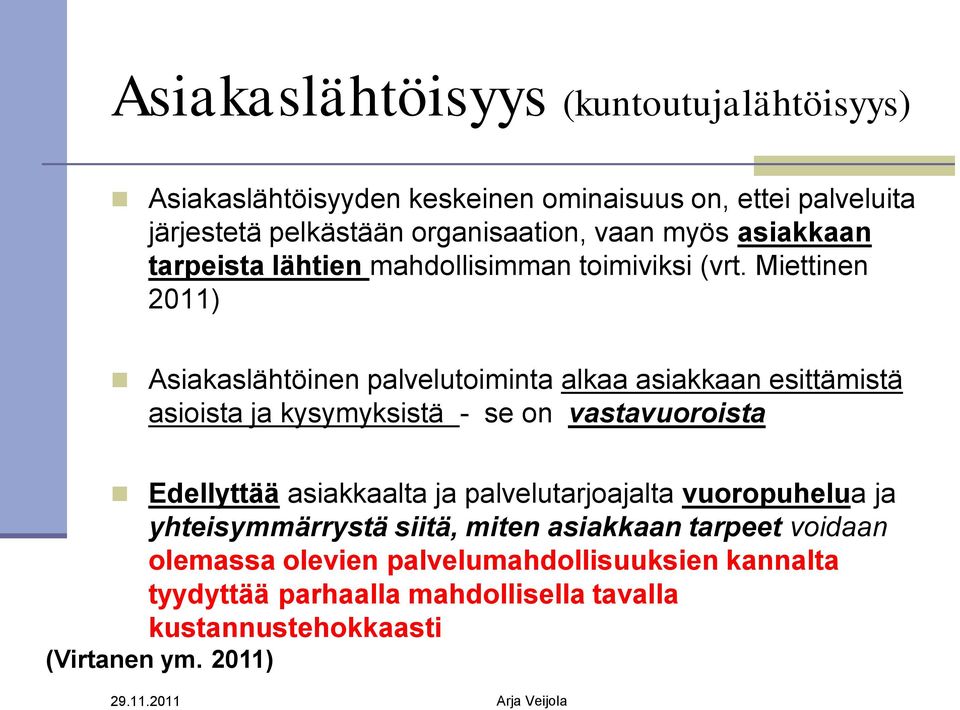 Asiakaslähtöisyys (kuntoutujalähtöisyys)

Asiakaslähtöisyyden keskeinen ominaisuus on, ettei palveluita järjestetä pelkästään organisaation, vaan myös asiakkaan tarpeista lähtien mahdollisimman toimiviksi (vrt. Miettinen 2011)

Asiakaslähtöinen palvelutoiminta alkaa asiakkaan esittämistä asioista ja kysymyksistä - se on vastavuoroista

Edellyttää asiakkaalta ja palvelutarjoajalta vuoropuhelua ja yhteisymmärrystä siitä, miten asiakkaan tarpeet voidaan olemassa olevien palvelumahdollisuuksien kannalta tyydyttää parhaalla mahdollisella tavalla kustannustehokkaasti

(Virtanen ym. 2011)

29.11.2011

Arja Veijola